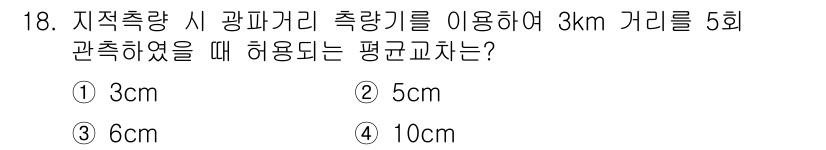 18. 지적측량 시 광파거리 측량기를 이용하여 3km 거리를 5회 관측하였을 때 허용되는 평균교차는?

① 3cm
② 5cm
③ 6cm
④ 10cm